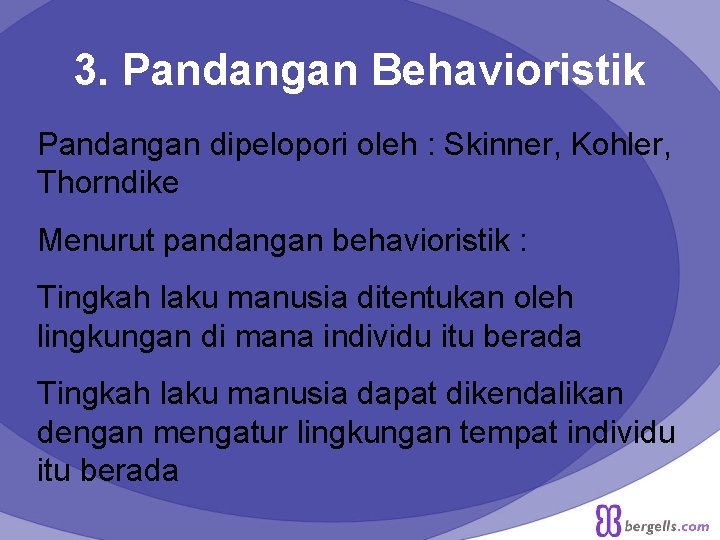 3. Pandangan Behavioristik

Pandangan dipelopori oleh : Skinner, Kohler, Thorndike

Menurut pandangan behavioristik :

Tingkah laku manusia ditentukan oleh lingkungan di mana individu itu berada

Tingkah laku manusia dapat dikendalikan dengan mengatur lingkungan tempat individu itu berada

bergells.com